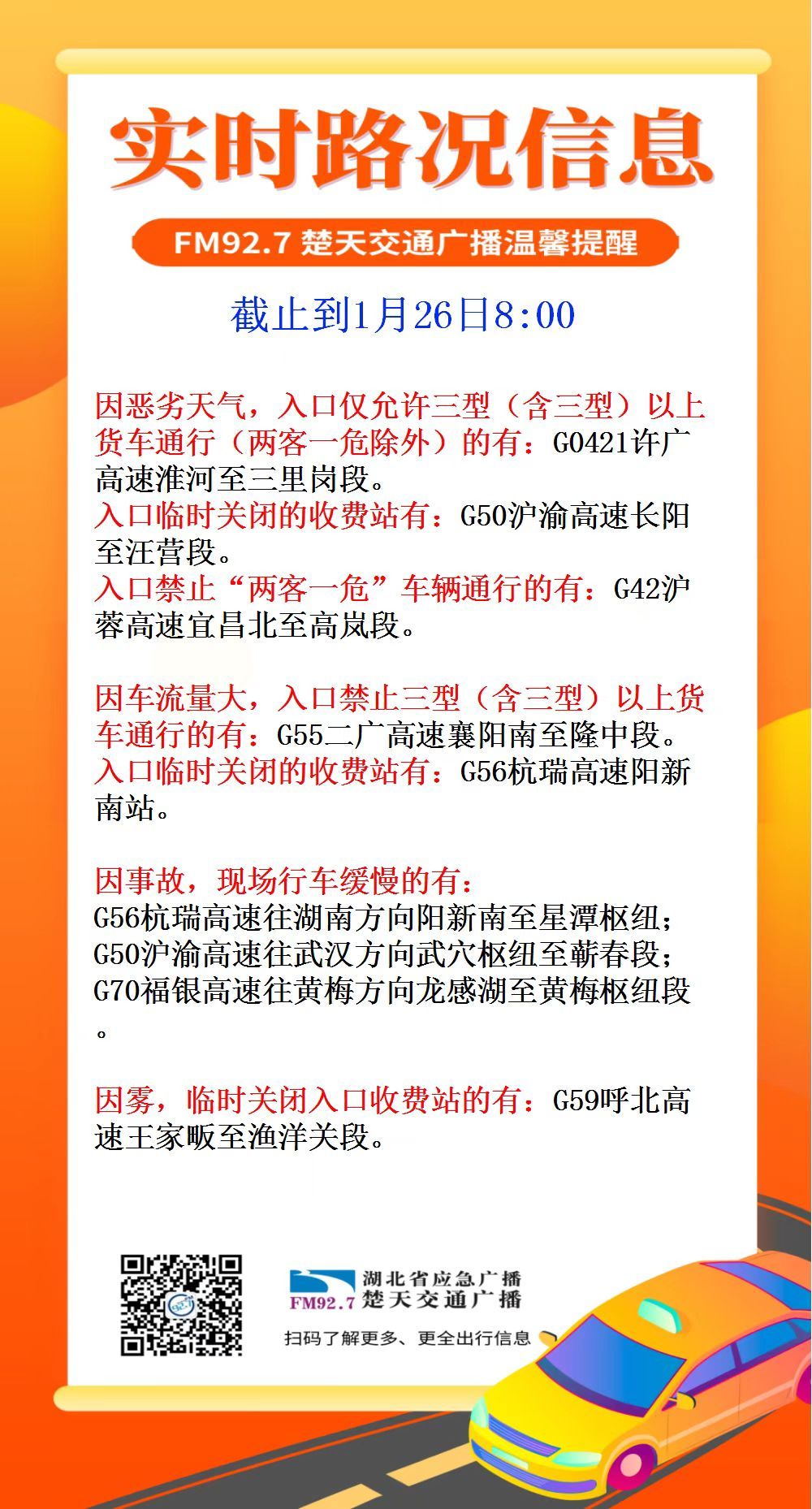 实时路况信息

FM92.7 楚天交通广播温馨提醒

截止到1月26日8:00

因恶劣天气，入口仅允许三型（含三型）以上货车通行（两客一危除外）的有：G0421许广高速淮河至三里岗段。
入口临时关闭的收费站有：G50沪渝高速长阳至汪营段。
入口禁止“两客一危”车辆通行的有：G42沪蓉高速宜昌北至高岚段。

因车流量大，入口禁止三型（含三型）以上货车通行的有：G55二广高速襄阳南至隆中段。
入口临时关闭的收费站有：G56杭瑞高速阳新南站。

因事故，现场行车缓慢的有：
G56杭瑞高速往湖南方向阳新南至星潭枢纽；
G50沪渝高速往武汉方向武穴枢纽至蕲春段；
G70福银高速往黄梅方向龙感湖至黄梅枢纽段。

因雾，临时关闭入口收费站的有：G59呼北高速王家畈至渔洋关段。

湖北省应急广播
FM92.7 楚天交通广播
扫码了解更多、更全出行信息